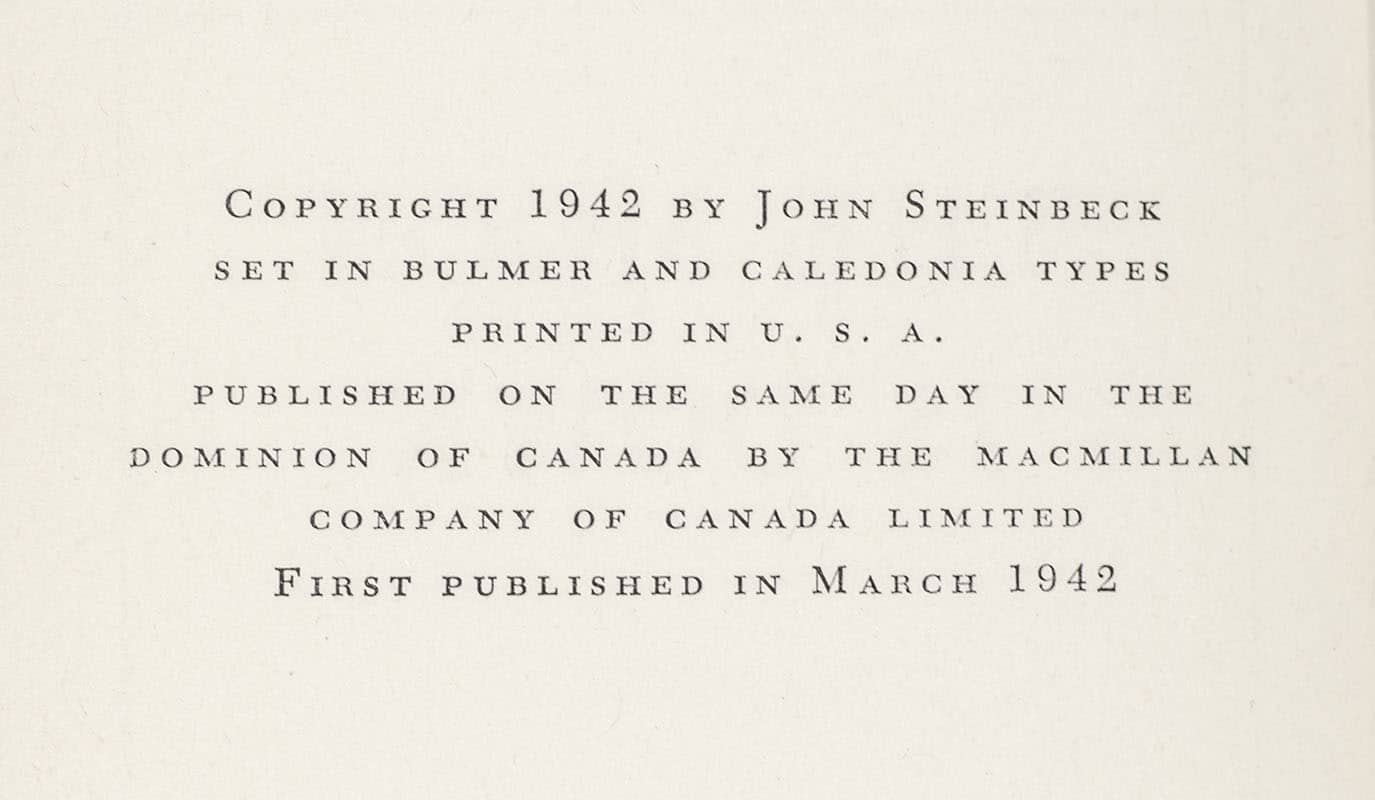 COPYRIGHT 1942 BY JOHN STEINBECK
SET IN BULMER AND CALEDONIA TYPES
PRINTED IN U. S. A.
PUBLISHED ON THE SAME DAY IN THE DOMINION OF CANADA BY THE MACMILLAN COMPANY OF CANADA LIMITED
FIRST PUBLISHED IN MARCH 1942